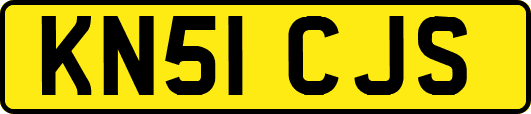 KN51 CJS